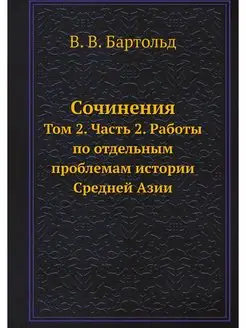 В. В. Бартольд

Сочинения
Том 2. Часть 2. Работы по отдельным проблемам истории Средней Азии